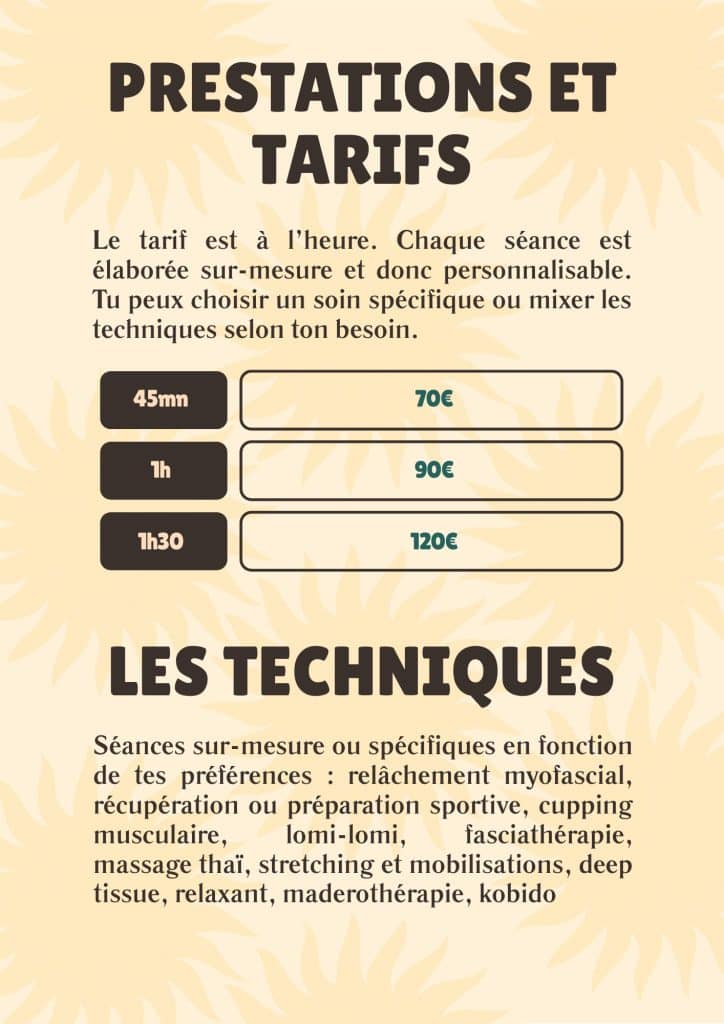 PRESTATIONS ET TARIFS

Le tarif est à l'heure. Chaque séance est élaborée sur-mesure et donc personnalisable. Tu peux choisir un soin spécifique ou mixer les techniques selon ton besoin.

| 45mn | 70€ |
|---|---|
| 1h | 90€ |
| 1h30 | 120€ |

LES TECHNIQUES

Séances sur-mesure ou spécifiques en fonction de tes préférences : relâchement myofascial, récupération ou préparation sportive, cupping musculaire, lomi-lomi, fasciathérapie, massage thaï, stretching et mobilisations, deep tissue, relaxant, maderothérapie, kobido